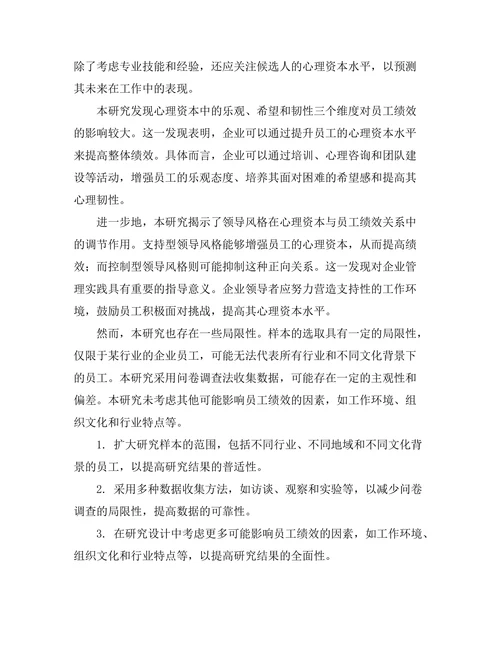 除了考虑专业技能和经验，还应关注候选人的心理资本水平，以预测其未来在工作中的表现。

本研究发现心理资本中的乐观、希望和韧性三个维度对员工绩效的影响较大。这一发现表明，企业可以通过提升员工的心理资本水平来提高整体绩效。具体而言，企业可以通过培训、心理咨询和团队建设等活动，增强员工的乐观态度、培养其面对困难的希望感和提高其心理韧性。

进一步地，本研究揭示了领导风格在心理资本与员工绩效关系中的调节作用。支持型领导风格能够增强员工的心理资本，从而提高绩效；而控制型领导风格则可能抑制这种正向关系。这一发现对企业管理实践具有重要的指导意义。企业领导者应努力营造支持性的工作环境，鼓励员工积极面对挑战，提高其心理资本水平。

然而，本研究也存在一些局限性。样本的选取具有一定的局限性，仅限于某行业的企业员工，可能无法代表所有行业和不同文化背景下的员工。本研究采用问卷调查法收集数据，可能存在一定的主观性和偏差。本研究未考虑其他可能影响员工绩效的因素，如工作环境、组织文化和行业特点等。

1. 扩大研究样本的范围，包括不同行业、不同地域和不同文化背景的员工，以提高研究结果的普适性。

2. 采用多种数据收集方法，如访谈、观察和实验等，以减少问卷调查的局限性，提高数据的可靠性。

3. 在研究设计中考虑更多可能影响员工绩效的因素，如工作环境、组织文化和行业特点等，以提高研究结果的全面性。